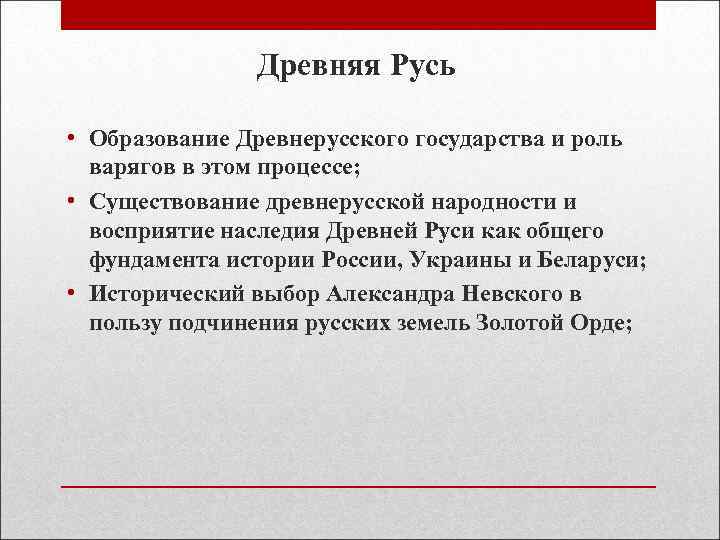 Древняя Русь

• Образование Древнерусского государства и роль варягов в этом процессе;
• Существование древнерусской народности и восприятие наследия Древней Руси как общего фундамента истории России, Украины и Беларуси;
• Исторический выбор Александра Невского в пользу подчинения русских земель Золотой Орде;